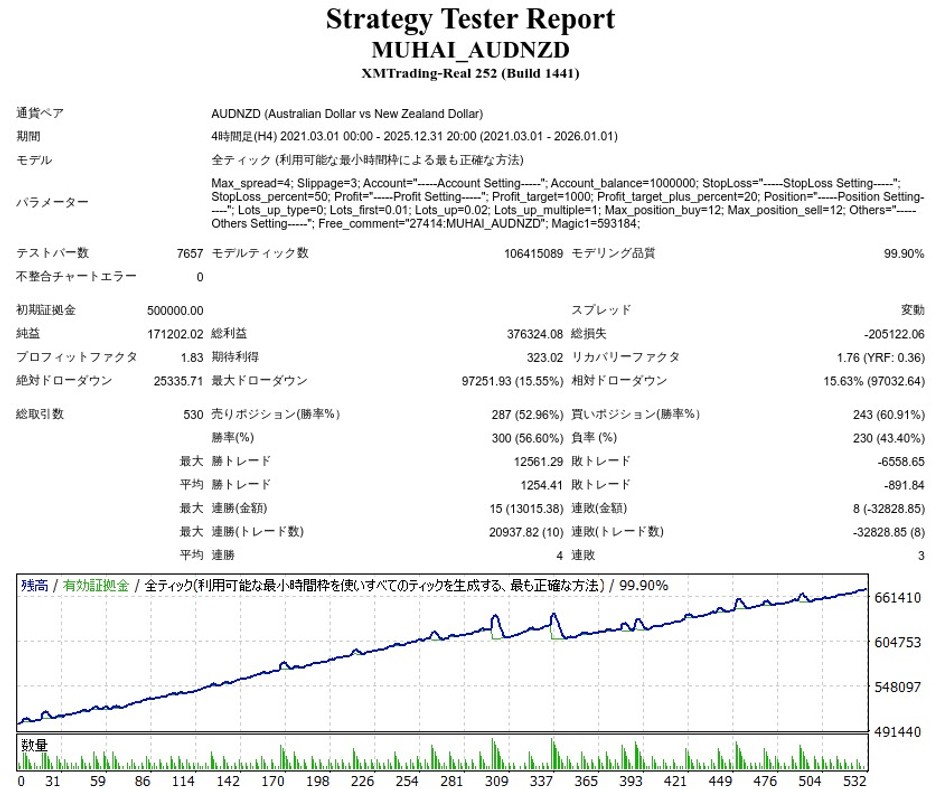 Strategy Tester Report
MUHAI_AUDNZD
XMTrading-Real 252 (Build 1441)

通貨ペア
AUDNZD (Australian Dollar vs New Zealand Dollar)

期間
4時間足(H4) 2021.03.01 00:00 - 2025.12.31 20:00 (2021.03.01 - 2026.01.01)

モデル
全ティック (利用可能な最小時間枠による最も正確な方法)

パラメーター
Max_spread=4; Slippage=3; Account="-----Account Setting-----"; Account_balance=1000000; StopLoss="-----StopLoss Setting-----"; StopLoss_percent=50; Profit="-----Profit Setting-----"; Profit_target=1000; Profit_target_plus_percent=20; Position="-----Position Setting-----"; Lots_up_type=0; Lots_first=0.01; Lots_up=0.02; Lots_up_multiple=1; Max_position_buy=12; Max_position_sell=12; Others="-----Others Setting-----"; Free_comment="27414:MUHAI_AUDNZD"; Magic1=593184;

テストバー数 7657 モデルティック数 106415089 モデリング品質 99.90%
不整合チャートエラー 0

初期証拠金 500000.00 スプレッド 変動
純益 171202.02 総利益 376324.08 総損失 -205122.06
プロフィットファクタ 1.83 期待利得 323.02 リカバリーファクタ 1.76 (YRF: 0.36)
絶対ドローダウン 25335.71 最大ドローダウン 97251.93 (15.55%) 相対ドローダウン 15.63% (97032.64)

総取引数 530 売りポジション(勝率%) 287 (52.96%) 買いポジション(勝率%) 243 (60.91%)
勝率(%) 300 (56.60%) 負率 (%) 230 (43.40%)
最大 勝トレード 12561.29 敗トレード -6558.65
平均 勝トレード 1254.41 敗トレード -891.84
最大 連勝(金額) 15 (13015.38) 連敗(金額) 8 (-32828.85)
最大 連勝(トレード数) 20937.82 (10) 連敗(トレード数) -32828.85 (8)
平均 連勝 4 連敗 3

残高 / 有効証拠金 / 全ティック(利用可能な最小時間枠を使いすべてのティックを生成する、最も正確な方法) / 99.90%
661410
604753
548097
491440
数量
0 31 59 86 114 142 170 198 226 254 281 309 337 365 393 421 449 476 504 532